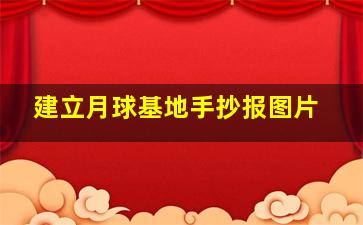 建立月球基地手抄报图片